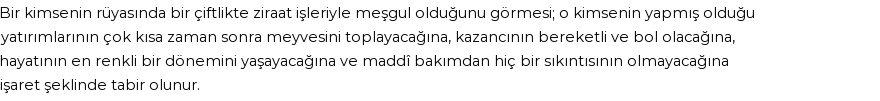 Bir kimsenin rüyasında bir çiftlikte ziraat işleriyle meşgul olduğunu görmesi; o kimsenin yapmış olduğu yatırımlarının çok kısa zaman sonra meyvesini toplayacağına, kazancının bereketli ve bol olacağına, hayatının en renkli bir dönemini yaşayacağına ve maddî bakımdan hiç bir sıkıntısının olmayacağına işaret şeklinde tabir olunur.